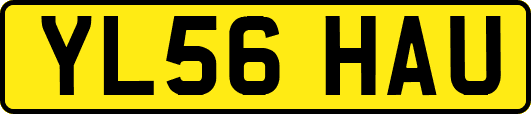 YL56 HAU